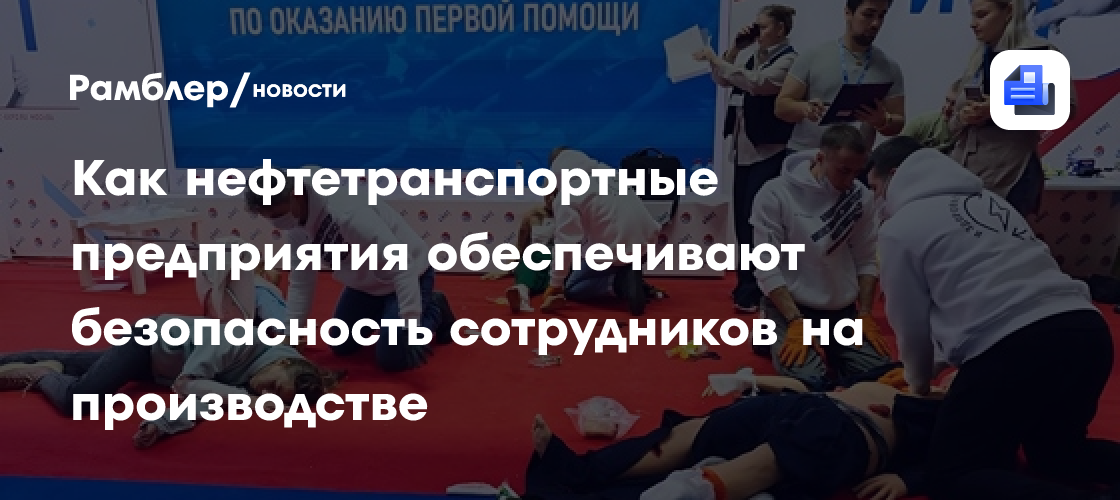 ПО ОКАЗАНИЮ ПЕРВОЙ ПОМОЩИ

Рамблер/новости

Как нефтетранспортные предприятия обеспечивают безопасность сотрудников на производстве